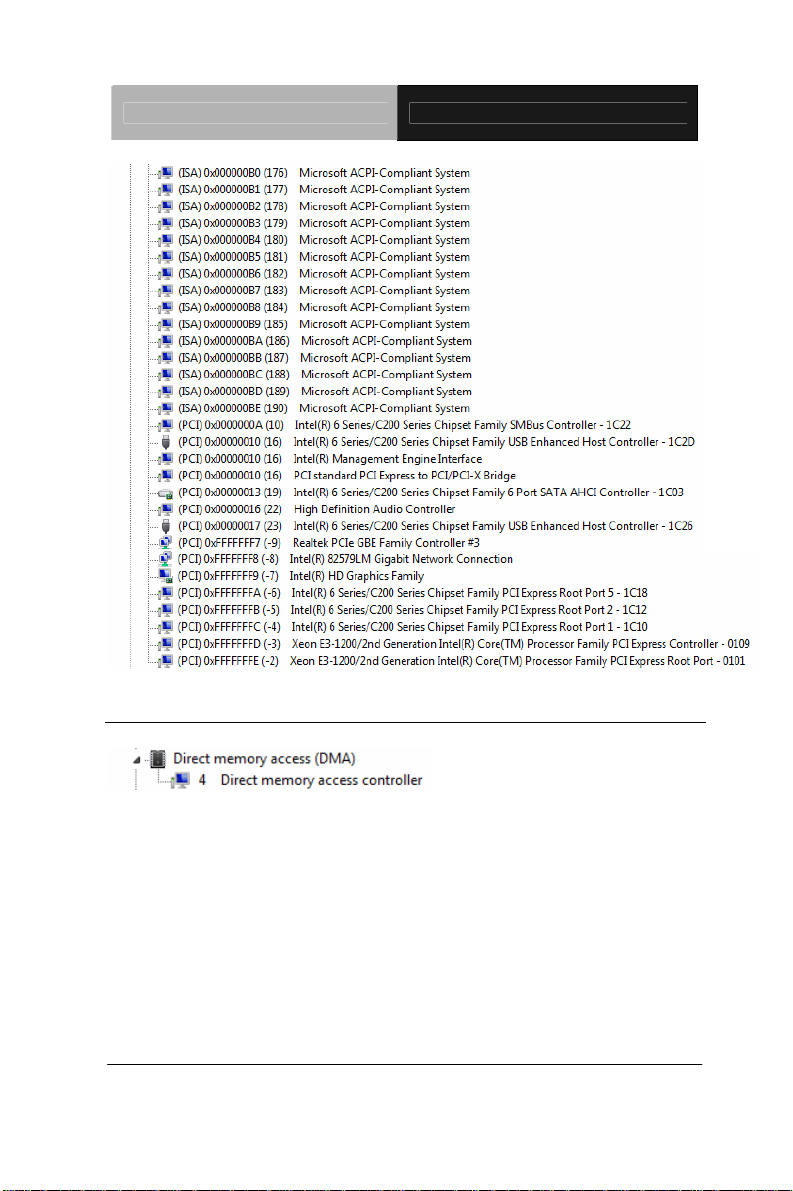 (ISA) 0x000000B0 (176) Microsoft ACPI-Compliant System
(ISA) 0x000000B1 (177) Microsoft ACPI-Compliant System
(ISA) 0x000000B2 (178) Microsoft ACPI-Compliant System
(ISA) 0x000000B3 (179) Microsoft ACPI-Compliant System
(ISA) 0x000000B4 (180) Microsoft ACPI-Compliant System
(ISA) 0x000000B5 (181) Microsoft ACPI-Compliant System
(ISA) 0x000000B6 (182) Microsoft ACPI-Compliant System
(ISA) 0x000000B7 (183) Microsoft ACPI-Compliant System
(ISA) 0x000000B8 (184) Microsoft ACPI-Compliant System
(ISA) 0x000000B9 (185) Microsoft ACPI-Compliant System
(ISA) 0x000000BA (186) Microsoft ACPI-Compliant System
(ISA) 0x000000BB (187) Microsoft ACPI-Compliant System
(ISA) 0x000000BC (188) Microsoft ACPI-Compliant System
(ISA) 0x000000BD (189) Microsoft ACPI-Compliant System
(ISA) 0x000000BE (190) Microsoft ACPI-Compliant System
(PCI) 0x0000000A (10) Intel(R) 6 Series/C200 Series Chipset Family SMBus Controller - 1C22
(PCI) 0x00000010 (16) Intel(R) 6 Series/C200 Series Chipset Family USB Enhanced Host Controller - 1C2D
(PCI) 0x00000010 (16) Intel(R) Management Engine Interface
(PCI) 0x00000010 (16) PCI standard PCI Express to PCI/PCI-X Bridge
(PCI) 0x00000013 (19) Intel(R) 6 Series/C200 Series Chipset Family 6 Port SATA AHCI Controller - 1C03
(PCI) 0x00000016 (22) High Definition Audio Controller
(PCI) 0x00000017 (23) Intel(R) 6 Series/C200 Series Chipset Family USB Enhanced Host Controller - 1C26
(PCI) 0xFFFFFFF7 (-9) Realtek PCIe GBE Family Controller #3
(PCI) 0xFFFFFFF8 (-8) Intel(R) 82579LM Gigabit Network Connection
(PCI) 0xFFFFFFF9 (-7) Intel(R) HD Graphics Family
(PCI) 0xFFFFFFFA (-6) Intel(R) 6 Series/C200 Series Chipset Family PCI Express Root Port 5 - 1C18
(PCI) 0xFFFFFFFB (-5) Intel(R) 6 Series/C200 Series Chipset Family PCI Express Root Port 2 - 1C12
(PCI) 0xFFFFFFFC (-4) Intel(R) 6 Series/C200 Series Chipset Family PCI Express Root Port 1 - 1C10
(PCI) 0xFFFFFFFD (-3) Xeon E3-1200/2nd Generation Intel(R) Core(TM) Processor Family PCI Express Controller - 0109
(PCI) 0xFFFFFFFE (-2) Xeon E3-1200/2nd Generation Intel(R) Core(TM) Processor Family PCI Express Root Port - 0101

Direct memory access (DMA)
4 Direct memory access controller